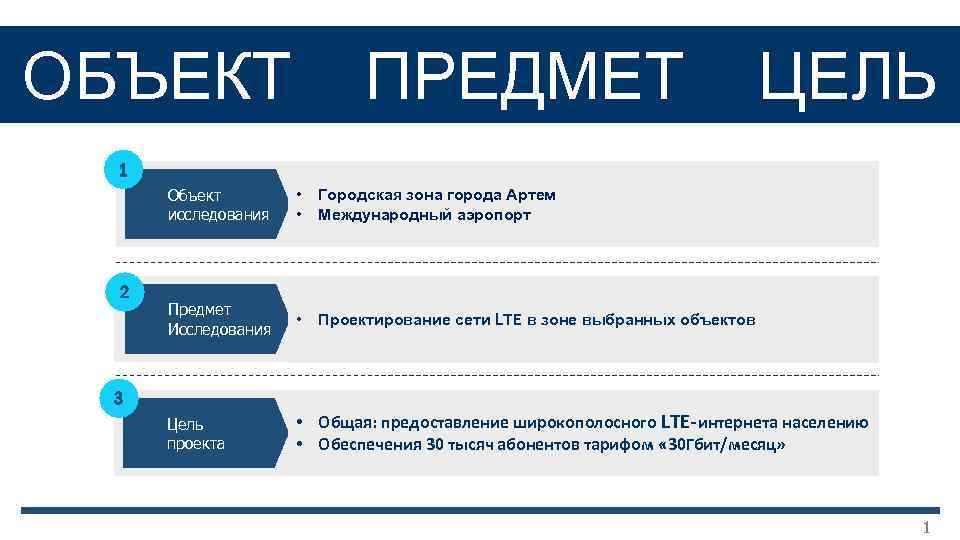 ОБЪЕКТ ПРЕДМЕТ ЦЕЛЬ

1

Объект исследования

• Городская зона города Артем
• Международный аэропорт

2

Предмет Исследования

• Проектирование сети LTE в зоне выбранных объектов

3

Цель проекта

• Общая: предоставление широкополосного LTE-интернета населению
• Обеспечения 30 тысяч абонентов тарифом «30Гбит/месяц»

1